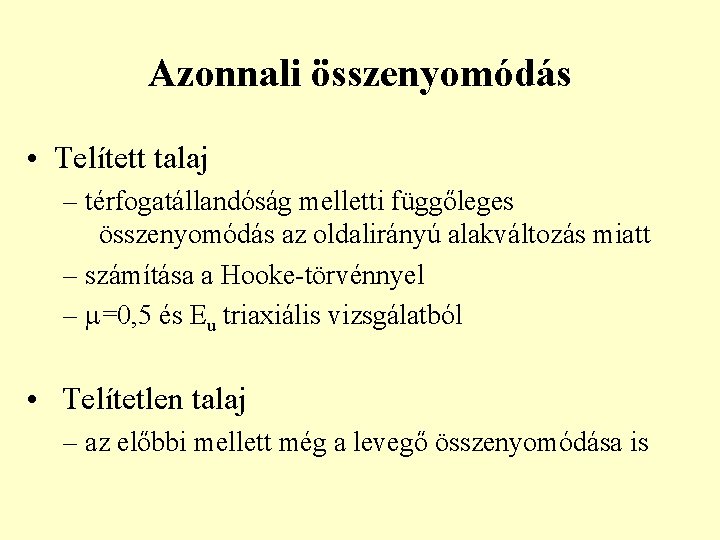 Azonnali összenyomódás

• Telített talaj
– térfogatállandóság melletti függőleges összenyomódás az oldalirányú alakváltozás miatt
– számítása a Hooke-törvénnyel
– $\mu$=0,5 és $E_u$ triaxiális vizsgálatból

• Telítetlen talaj
– az előbbi mellett még a levegő összenyomódása is